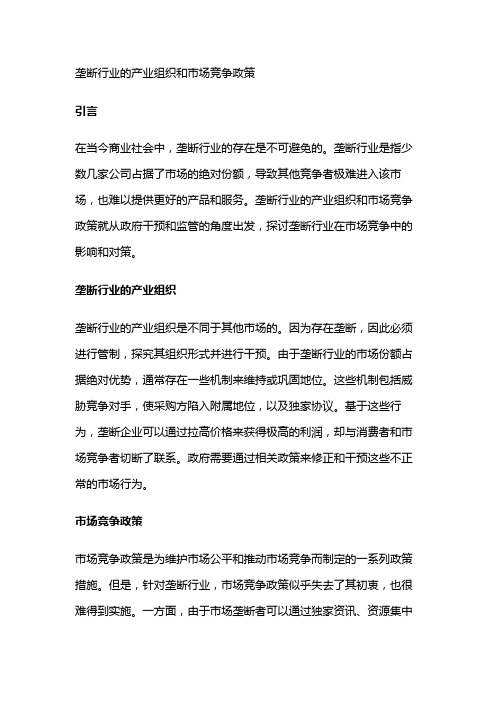 垄断行业的产业组织和市场竞争政策

引言

在当今商业社会中，垄断行业的存在是不可避免的。垄断行业是指少数几家公司占据了市场的绝对份额，导致其他竞争者极难进入该市场，也难以提供更好的产品和服务。垄断行业的产业组织和市场竞争政策就从政府干预和监管的角度出发，探讨垄断行业在市场竞争中的影响和对策。

垄断行业的产业组织

垄断行业的产业组织是不同于其他市场的。因为存在垄断，因此必须进行管制，探究其组织形式并进行干预。由于垄断行业的市场份额占据绝对优势，通常存在一些机制来维持或巩固地位。这些机制包括威胁竞争对手，使采购方陷入附属地位，以及独家协议。基于这些行为，垄断企业可以通过拉高价格来获得极高的利润，却与消费者和市场竞争者切断了联系。政府需要通过相关政策来修正和干预这些不正常的市场行为。

市场竞争政策

市场竞争政策是为维护市场公平和推动市场竞争而制定的一系列政策措施。但是，针对垄断行业，市场竞争政策似乎失去了其初衷，也很难得到实施。一方面，由于市场垄断者可以通过独家资讯、资源集中